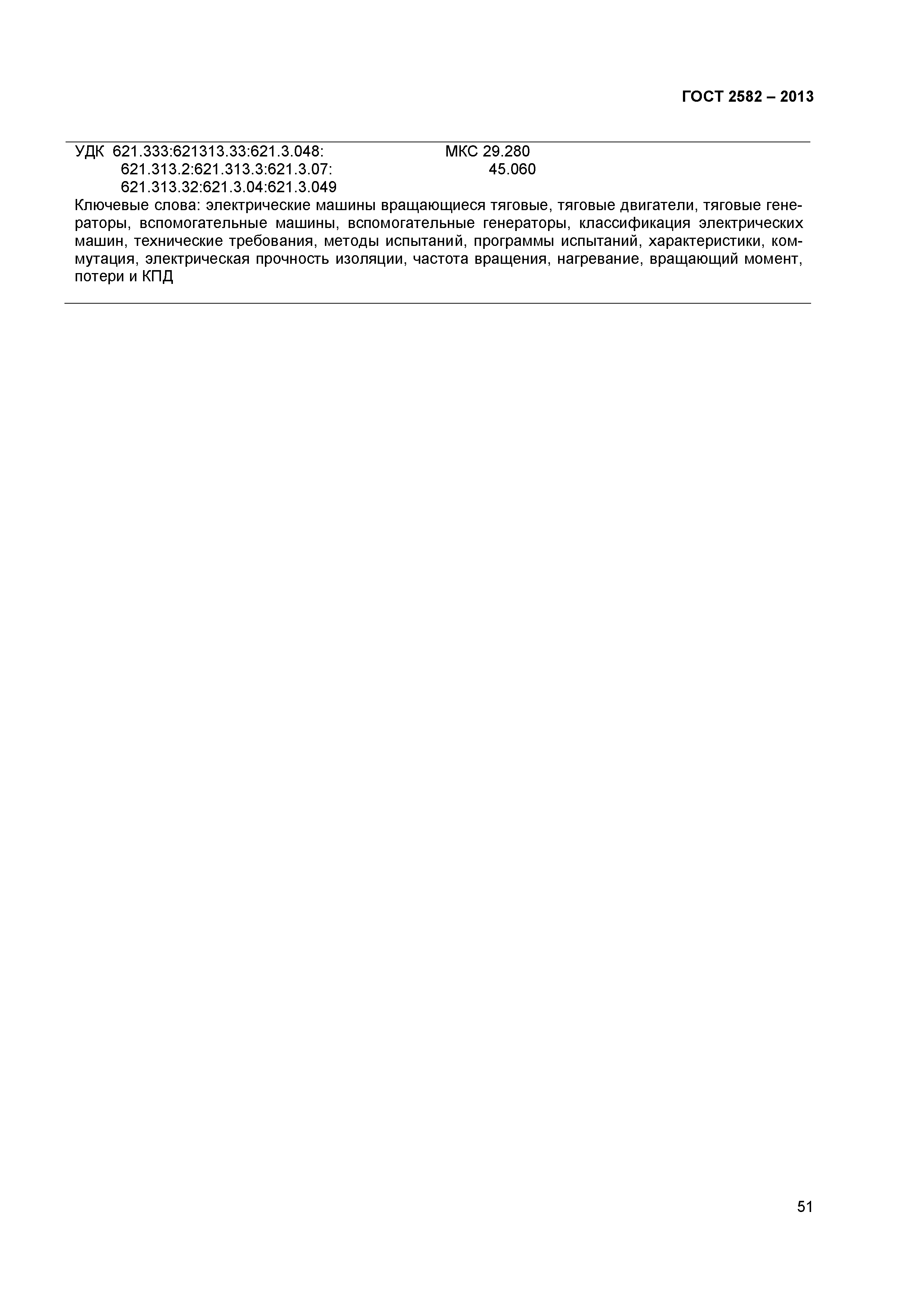 ГОСТ 2582 – 2013

УДК 621.333:621313.33:621.3.048:
621.313.2:621.313.3:621.3.07:
621.313.32:621.3.04:621.3.049

МКС 29.280
45.060

Ключевые слова: электрические машины вращающиеся тяговые, тяговые двигатели, тяговые генераторы, вспомогательные машины, вспомогательные генераторы, классификация электрических машин, технические требования, методы испытаний, программы испытаний, характеристики, коммутация, электрическая прочность изоляции, частота вращения, нагревание, вращающий момент, потери и КПД

51